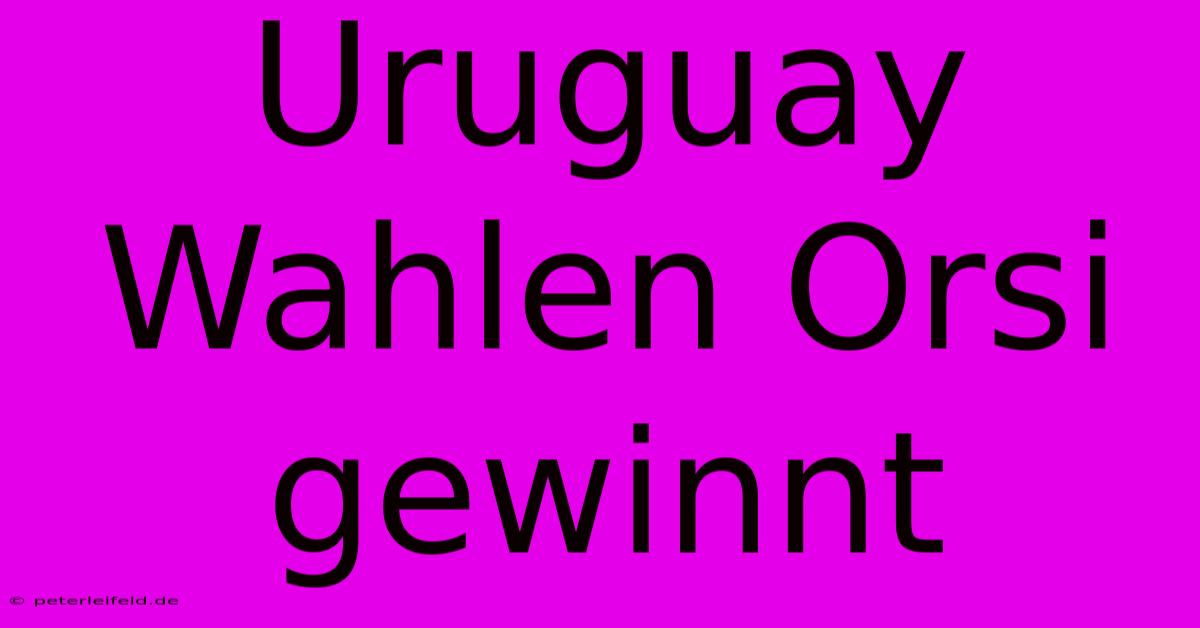 Uruguay Wahlen Orsi gewinnt

© peterleifeld.de